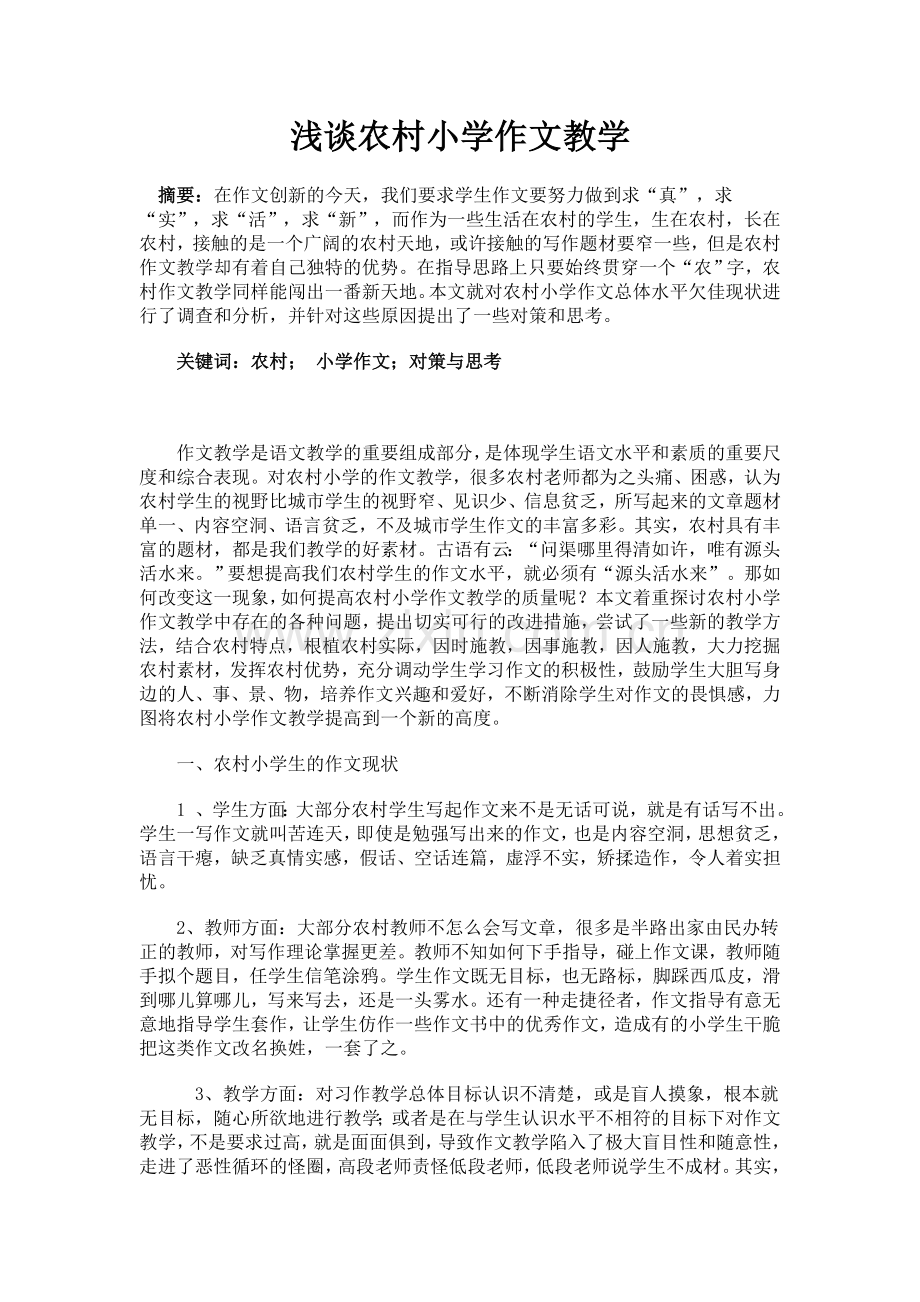 浅谈农村小学作文教学

摘要：在作文创新的今天，我们要求学生作文要努力做到求“真”，求“实”，求“活”，求“新”，而作为一些生活在农村的学生，生在农村，长在农村，接触的是一个广阔的农村天地，或许接触的写作题材要窄一些，但是农村作文教学却有着自己独特的优势。在指导思路上只要始终贯穿一个“农”字，农村作文教学同样能闯出一番新天地。本文就对农村小学作文总体水平欠佳现状进行了调查和分析，并针对这些原因提出了一些对策和思考。

关键词：农村；　小学作文；对策与思考

作文教学是语文教学的重要组成部分，是体现学生语文水平和素质的重要尺度和综合表现。对农村小学的作文教学，很多农村老师都为之头痛、困惑，认为农村学生的视野比城市学生的视野窄、见识少、信息贫乏，所写起来的文章题材单一、内容空洞、语言贫乏，不及城市学生作文的丰富多彩。其实，农村具有丰富的题材，都是我们教学的好素材。古语有云：“问渠哪里得清如许，唯有源头活水来。”要想提高我们农村学生的作文水平，就必须有“源头活水来”。那如何改变这一现象，如何提高农村小学作文教学的质量呢？本文着重探讨农村小学作文教学中存在的各种问题，提出切实可行的改进措施，尝试了一些新的教学方法，结合农村特点，根植农村实际，因时施教，因事施教，因人施教，大力挖掘农村素材，发挥农村优势，充分调动学生学习作文的积极性，鼓励学生大胆写身边的人、事、景、物，培养作文兴趣和爱好，不断消除学生对作文的畏惧感，力图将农村小学作文教学提高到一个新的高度。

一、农村小学生的作文现状

1 、学生方面：大部分农村学生写起作文来不是无话可说，就是有话写不出。学生一写作文就叫苦连天，即使是勉强写出来的作文，也是内容空洞，思想贫乏，语言干瘪，缺乏真情实感，假话、空话连篇，虚浮不实，矫揉造作，令人着实担忧。

2、教师方面：大部分农村教师不怎么会写文章，很多是半路出家由民办转正的教师，对写作理论掌握更差。教师不知如何下手指导，碰上作文课，教师随手拟个题目，任学生信笔涂鸦。学生作文既无目标，也无路标，脚踩西瓜皮，滑到哪儿算哪儿，写来写去，还是一头雾水。还有一种走捷径者，作文指导有意无意地指导学生套作，让学生仿作一些作文书中的优秀作文，造成有的小学生干脆把这类作文改名换姓，一套了之。

3、教学方面：对习作教学总体目标认识不清楚，或是盲人摸象，根本就无目标，随心所欲地进行教学；或者是在与学生认识水平不相符的目标下对作文教学，不是要求过高，就是面面俱到，导致作文教学陷入了极大盲目性和随意性，走进了恶性循环的怪圈，高段老师责怪低段老师，低段老师说学生不成材。其实，